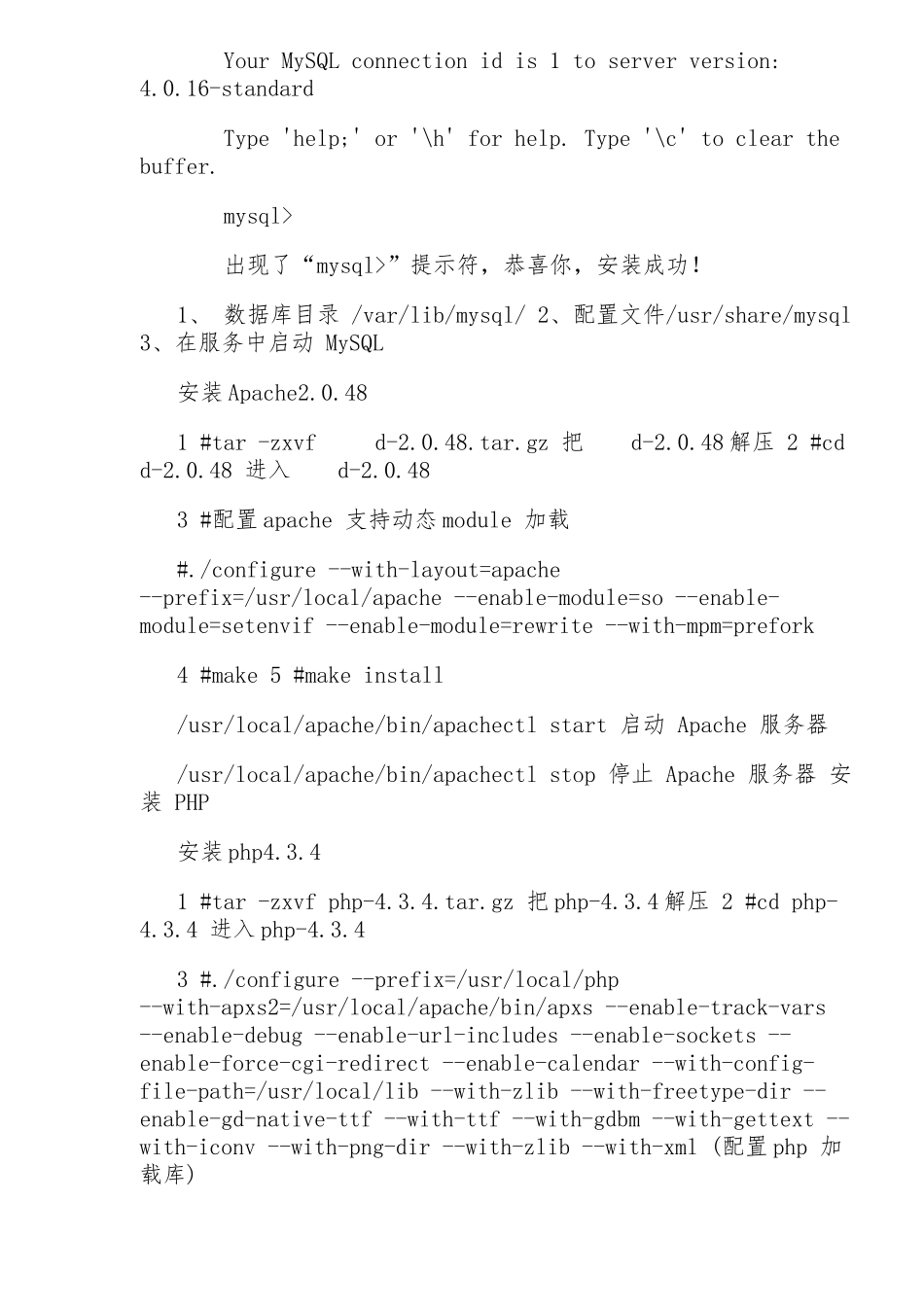 Your MySQL connection id is 1 to server version: 4.0.16-standard

Type 'help;' or '\h' for help. Type '\c' to clear the buffer.

mysql>

出现了“mysql>”提示符，恭喜你，安装成功！

1、 数据库目录 /var/lib/mysql/ 2、配置文件/usr/share/mysql 3、在服务中启动 MySQL

安装Apache2.0.48

1 #tar -zxvf d-2.0.48.tar.gz 把 d-2.0.48解压 2 #cd d-2.0.48 进入 d-2.0.48

3 #配置apache 支持动态module 加载

#./configure --with-layout=apache --prefix=/usr/local/apache --enable-module=so --enable-module=setenvif --enable-module=rewrite --with-mpm=prefork

4 #make 5 #make install

/usr/local/apache/bin/apachectl start 启动 Apache 服务器

/usr/local/apache/bin/apachectl stop 停止 Apache 服务器 安装 PHP

安装php4.3.4

1 #tar -zxvf php-4.3.4.tar.gz 把php-4.3.4解压 2 #cd php-4.3.4 进入php-4.3.4

3 #./configure --prefix=/usr/local/php --with-apxs2=/usr/local/apache/bin/apxs --enable-track-vars --enable-debug --enable-url-includes --enable-sockets --enable-force-cgi-redirect --enable-calendar --with-config-file-path=/usr/local/lib --with-zlib --with-freetype-dir --enable-gd-native-ttf --with-ttf --with-gdbm --with-gettext --with-iconv --with-png-dir --with-zlib --with-xml (配置php 加载库)